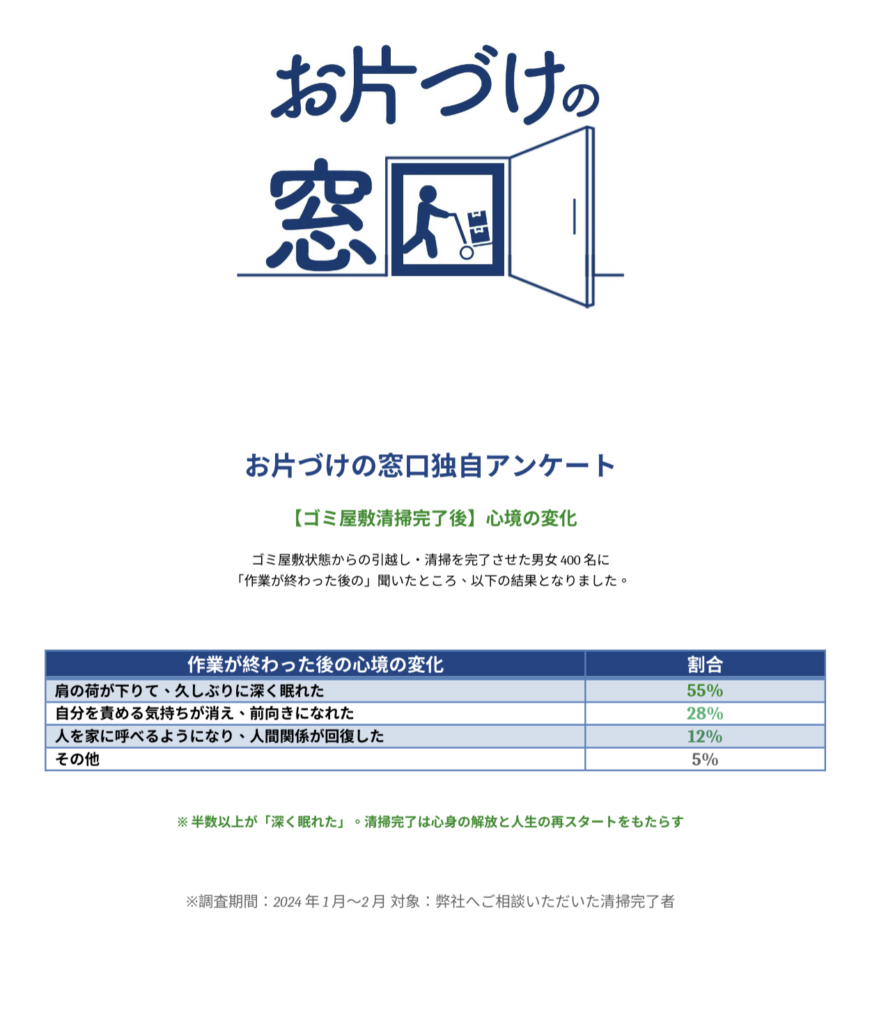 お片づけの
窓口

お片づけの窓口独自アンケート

【ゴミ屋敷清掃完了後】心境の変化

ゴミ屋敷状態からの引越し・清掃を完了させた男女400名に
「作業が終わった後の」聞いたところ、以下の結果となりました。

| 作業が終わった後の心境の変化 | 割合 |
|---|---|
| 肩の荷が下りて、久しぶりに深く眠れた | 55% |
| 自分を責める気持ちが消え、前向きになれた | 28% |
| 人を家に呼べるようになり、人間関係が回復した | 12% |
| その他 | 5% |

※半数以上が「深く眠れた」。清掃完了は心身の解放と人生の再スタートをもたらす

※調査期間：2024年1月〜2月 対象：弊社へご相談いただいた清掃完了者